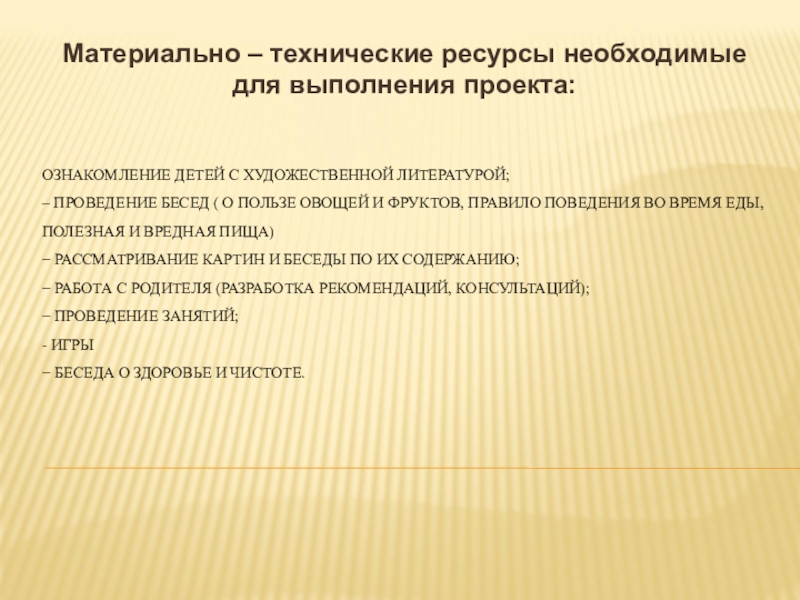 Материально – технические ресурсы необходимые для выполнения проекта:

ОЗНАКОМЛЕНИЕ ДЕТЕЙ С ХУДОЖЕСТВЕННОЙ ЛИТЕРАТУРОЙ;
– ПРОВЕДЕНИЕ БЕСЕД ( О ПОЛЬЗЕ ОВОЩЕЙ И ФРУКТОВ, ПРАВИЛО ПОВЕДЕНИЯ ВО ВРЕМЯ ЕДЫ, ПОЛЕЗНАЯ И ВРЕДНАЯ ПИЩА)
– РАССМАТРИВАНИЕ КАРТИН И БЕСЕДЫ ПО ИХ СОДЕРЖАНИЮ;
– РАБОТА С РОДИТЕЛЯ (РАЗРАБОТКА РЕКОМЕНДАЦИЙ, КОНСУЛЬТАЦИЙ);
– ПРОВЕДЕНИЕ ЗАНЯТИЙ;
- ИГРЫ
– БЕСЕДА О ЗДОРОВЬЕ И ЧИСТОТЕ.